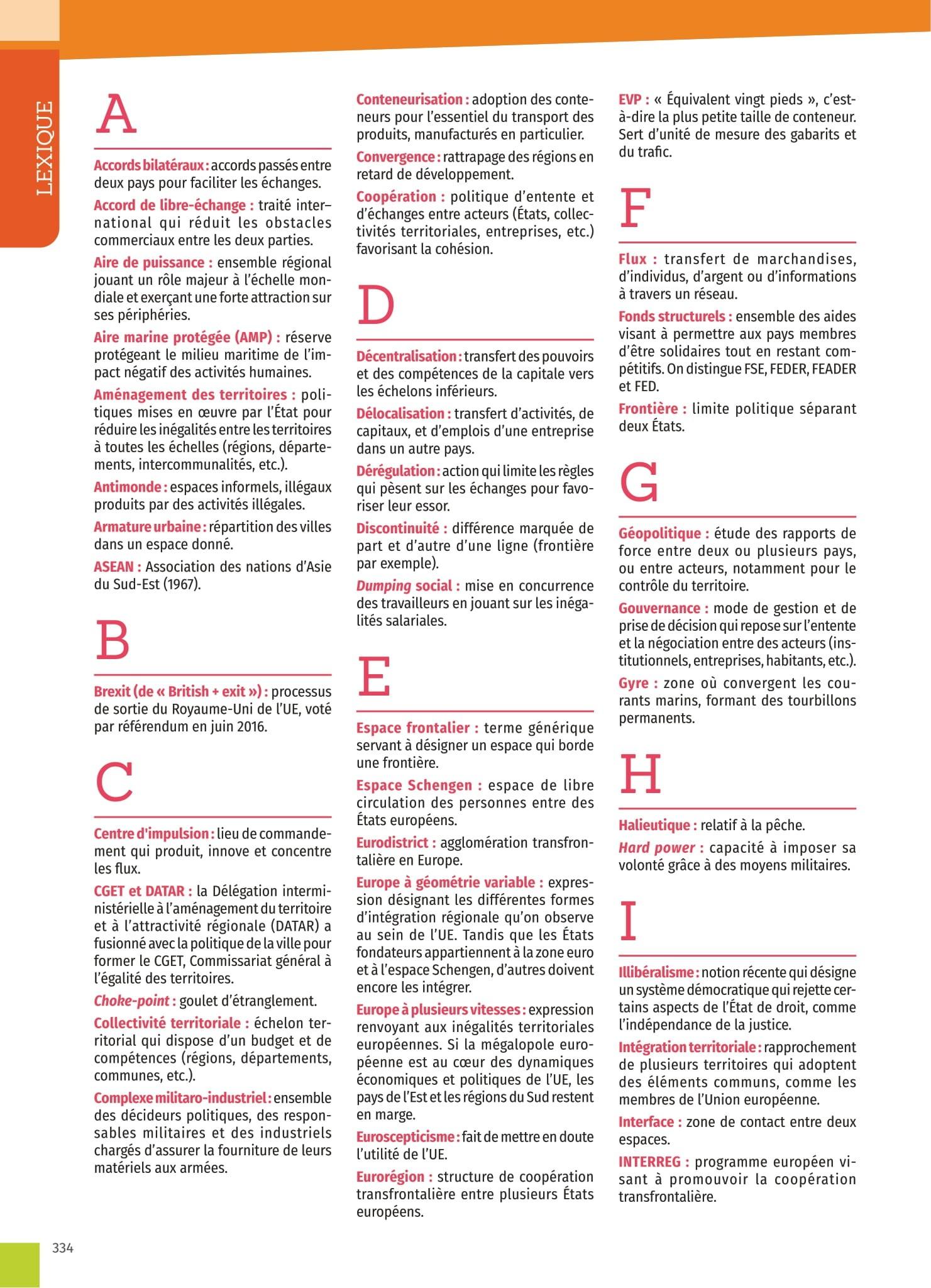 LEXIQUE

A

Accords bilatéraux : accords passés entre deux pays pour faciliter les échanges.

Accord de libre-échange : traité international qui réduit les obstacles commerciaux entre les deux parties.

Aire de puissance : ensemble régional jouant un rôle majeur à l'échelle mondiale et exerçant une forte attraction sur ses périphéries.

Aire marine protégée (AMP) : réserve protégeant le milieu maritime de l'impact négatif des activités humaines.

Aménagement des territoires : politiques mises en œuvre par l'État pour réduire les inégalités entre les territoires à toutes les échelles (régions, départements, intercommunalités, etc.).

Antimonde : espaces informels, illégaux produits par des activités illégales.

Armature urbaine : répartition des villes dans un espace donné.

ASEAN : Association des nations d'Asie du Sud-Est (1967).

B

Brexit (de « British + exit ») : processus de sortie du Royaume-Uni de l'UE, voté par référendum en juin 2016.

C

Centre d'impulsion : lieu de commandement qui produit, innove et concentre les flux.

CGET et DATAR : la Délégation interministérielle à l'aménagement du territoire et à l'attractivité régionale (DATAR) a fusionné avec la politique de la ville pour former le CGET, Commissariat général à l'égalité des territoires.

Choke-point : goulet d'étranglement.

Collectivité territoriale : échelon territorial qui dispose d'un budget et de compétences (régions, départements, communes, etc.).

Complexe militaro-industriel : ensemble des décideurs politiques, des responsables militaires et des industriels chargés d'assurer la fourniture de leurs matériels aux armées.

Conteneurisation : adoption des conteneurs pour l'essentiel du transport des produits, manufacturés en particulier.

Convergence : rattrapage des régions en retard de développement.

Coopération : politique d'entente et d'échanges entre acteurs (États, collectivités territoriales, entreprises, etc.) favorisant la cohésion.

D

Décentralisation : transfert des pouvoirs et des compétences de la capitale vers les échelons inférieurs.

Délocalisation : transfert d'activités, de capitaux, et d'emplois d'une entreprise dans un autre pays.

Dérégulation : action qui limite les règles qui pèsent sur les échanges pour favoriser leur essor.

Discontinuité : différence marquée de part et d'autre d'une ligne (frontière par exemple).

Dumping social : mise en concurrence des travailleurs en jouant sur les inégalités salariales.

E

Espace frontalier : terme générique servant à désigner un espace qui borde une frontière.

Espace Schengen : espace de libre circulation des personnes entre des États européens.

Eurodistrict : agglomération transfrontalière en Europe.

Europe à géométrie variable : expression désignant les différentes formes d'intégration régionale qu'on observe au sein de l'UE. Tandis que les États fondateurs appartiennent à la zone euro et à l'espace Schengen, d'autres doivent encore les intégrer.

Europe à plusieurs vitesses : expression renvoyant aux inégalités territoriales européennes. Si la mégalopole européenne est au cœur des dynamiques économiques et politiques de l'UE, les pays de l'Est et les régions du Sud restent en marge.

Euroscepticisme : fait de mettre en doute l'utilité de l'UE.

Eurorégion : structure de coopération transfrontalière entre plusieurs États européens.

EVP : « Équivalent vingt pieds », c'est-à-dire la plus petite taille de conteneur. Sert d'unité de mesure des gabarits et du trafic.

F

Flux : transfert de marchandises, d'individus, d'argent ou d'informations à travers un réseau.

Fonds structurels : ensemble des aides visant à permettre aux pays membres d'être solidaires tout en restant compétitifs. On distingue FSE, FEDER, FEADER et FED.

Frontière : limite politique séparant deux États.

G

Géopolitique : étude des rapports de force entre deux ou plusieurs pays, ou entre acteurs, notamment pour le contrôle du territoire.

Gouvernance : mode de gestion et de prise de décision qui repose sur l'entente et la négociation entre des acteurs (institutionnels, entreprises, habitants, etc.).

Gyre : zone où convergent les courants marins, formant des tourbillons permanents.

H

Halieutique : relatif à la pêche.

Hard power : capacité à imposer sa volonté grâce à des moyens militaires.

I

Illibéralisme : notion récente qui désigne un système démocratique qui rejette certains aspects de l'État de droit, comme l'indépendance de la justice.

Intégration territoriale : rapprochement de plusieurs territoires qui adoptent des éléments communs, comme les membres de l'Union européenne.

Interface : zone de contact entre deux espaces.

INTERREG : programme européen visant à promouvoir la coopération transfrontalière.

334